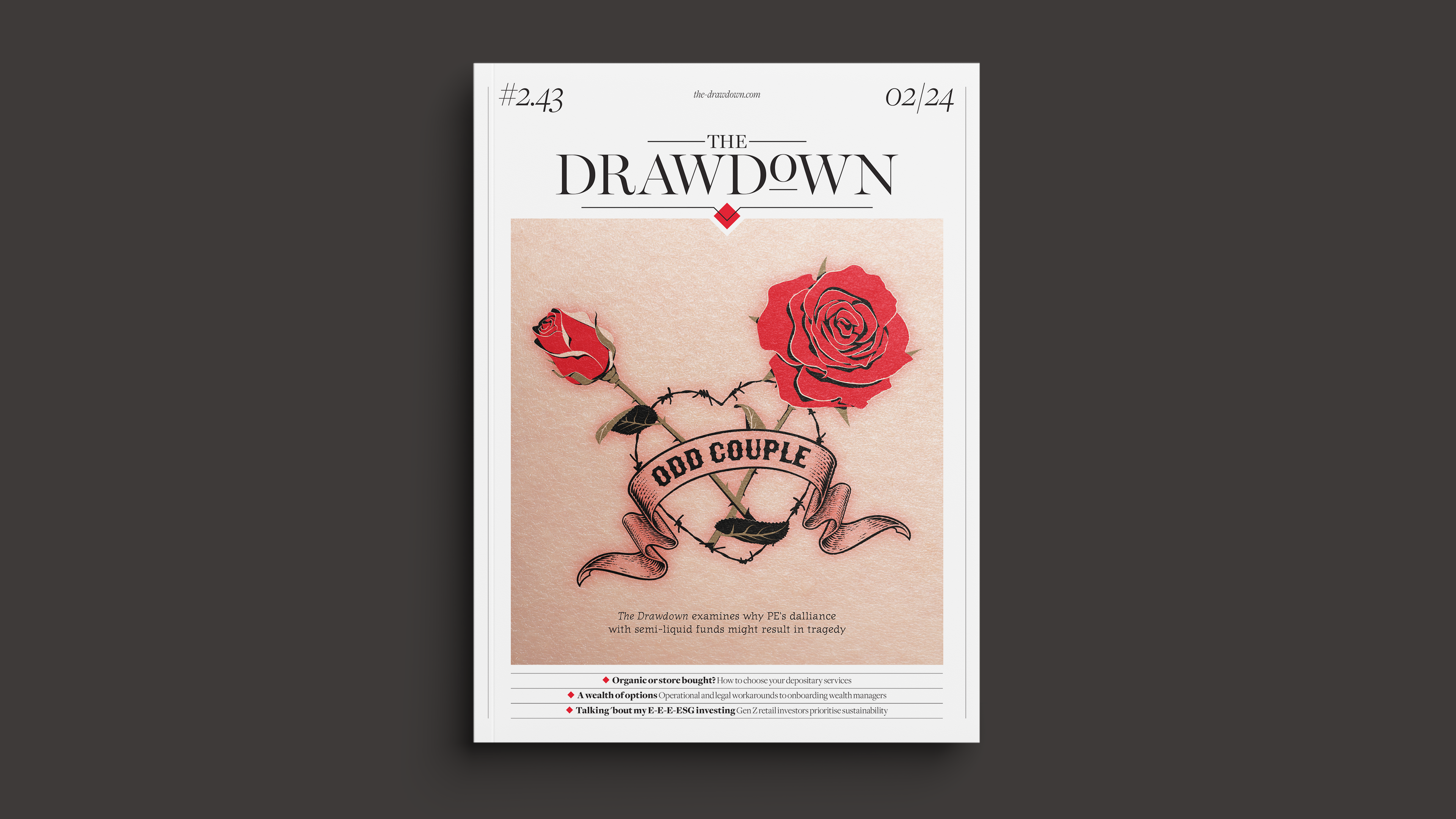 #2.43

the-drawdown.com

02/24

THE
DRAWDOWN

ODD COUPLE

The Drawdown examines why PE's dalliance with semi-liquid funds might result in tragedy

◆ Organic or store bought? How to choose your depositary services
◆ A wealth of options Operational and legal workarounds to onboarding wealth managers
◆ Talking 'bout my E-E-E-ESG investing Gen Z retail investors prioritise sustainability